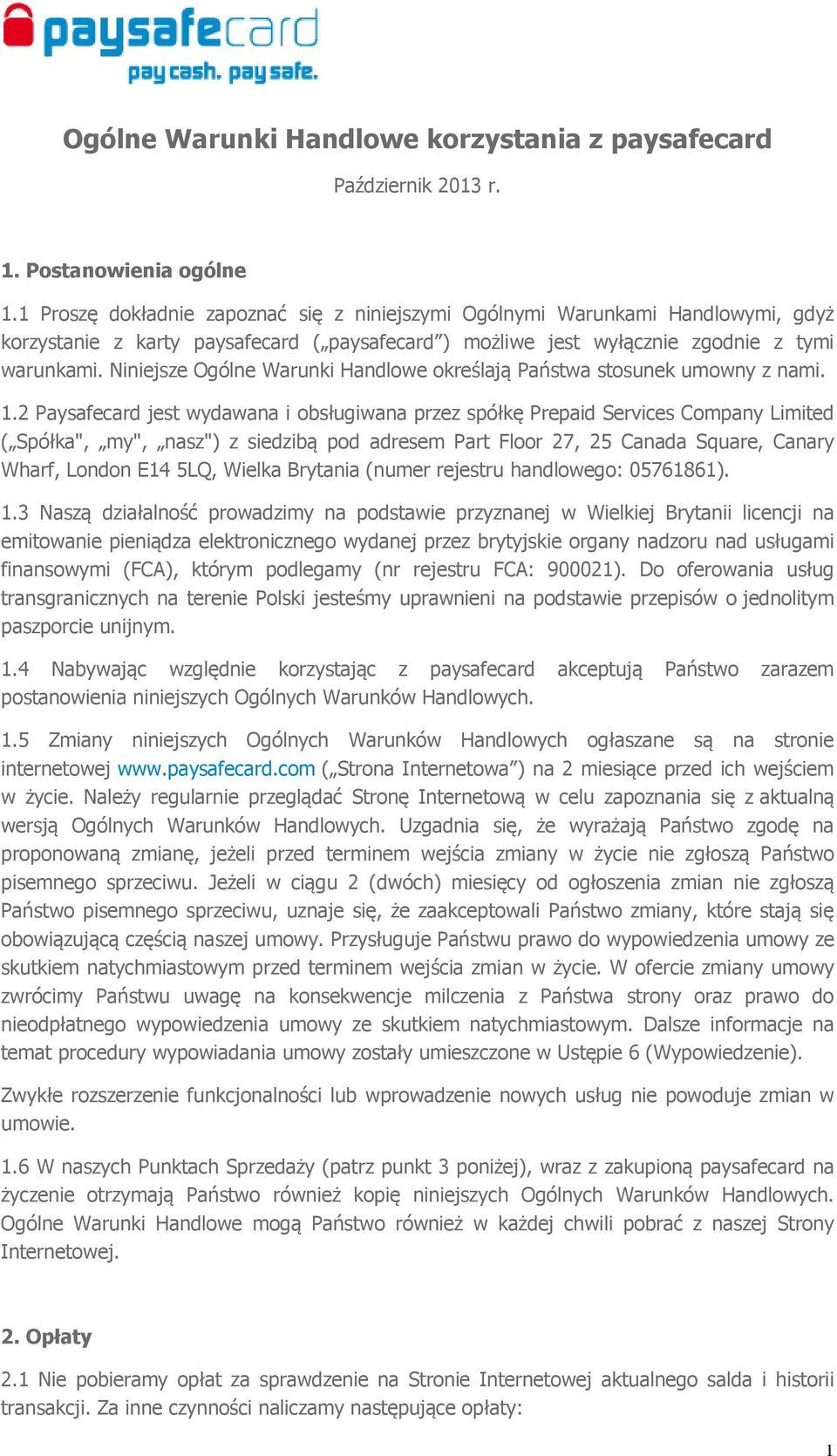 paysafecard
pay cash. pay safe.

Ogólne Warunki Handlowe korzystania z paysafecard

Październik 2013 r.

1. Postanowienia ogólne

1.1 Proszę dokładnie zapoznać się z niniejszymi Ogólnymi Warunkami Handlowymi, gdyż korzystanie z karty paysafecard („paysafecard”) możliwe jest wyłącznie zgodnie z tymi warunkami. Niniejsze Ogólne Warunki Handlowe określają Państwa stosunek umowny z nami.

1.2 Paysafecard jest wydawana i obsługiwana przez spółkę Prepaid Services Company Limited („Spółka", „my", „nasz") z siedzibą pod adresem Part Floor 27, 25 Canada Square, Canary Wharf, London E14 5LQ, Wielka Brytania (numer rejestru handlowego: 05761861).

1.3 Naszą działalność prowadzimy na podstawie przyznanej w Wielkiej Brytanii licencji na emitowanie pieniądza elektronicznego wydanej przez brytyjskie organy nadzoru nad usługami finansowymi (FCA), którym podlegamy (nr rejestru FCA: 900021). Do oferowania usług transgranicznych na terenie Polski jesteśmy uprawnieni na podstawie przepisów o jednolitym paszporcie unijnym.

1.4 Nabywając względnie korzystając z paysafecard akceptują Państwo zarazem postanowienia niniejszych Ogólnych Warunków Handlowych.

1.5 Zmiany niniejszych Ogólnych Warunków Handlowych ogłaszane są na stronie internetowej www.paysafecard.com („Strona Internetowa”) na 2 miesiące przed ich wejściem w życie. Należy regularnie przeglądać Stronę Internetową w celu zapoznania się z aktualną wersją Ogólnych Warunków Handlowych. Uzgadnia się, że wyrażają Państwo zgodę na proponowaną zmianę, jeżeli przed terminem wejścia zmiany w życie nie zgłoszą Państwo pisemnego sprzeciwu. Jeżeli w ciągu 2 (dwóch) miesięcy od ogłoszenia zmian nie zgłoszą Państwo pisemnego sprzeciwu, uznaje się, że zaakceptowali Państwo zmiany, które stają się obowiązującą częścią naszej umowy. Przysługuje Państwu prawo do wypowiedzenia umowy ze skutkiem natychmiastowym przed terminem wejścia zmian w życie. W ofercie zmiany umowy zwrócimy Państwu uwagę na konsekwencje milczenia z Państwa strony oraz prawo do nieodpłatnego wypowiedzenia umowy ze skutkiem natychmiastowym. Dalsze informacje na temat procedury wypowiadania umowy zostały umieszczone w Ustępie 6 (Wypowiedzenie).

Zwykłe rozszerzenie funkcjonalności lub wprowadzenie nowych usług nie powoduje zmian w umowie.

1.6 W naszych Punktach Sprzedaży (patrz punkt 3 poniżej), wraz z zakupioną paysafecard na życzenie otrzymają Państwo również kopię niniejszych Ogólnych Warunków Handlowych. Ogólne Warunki Handlowe mogą Państwo również w każdej chwili pobrać z naszej Strony Internetowej.

2. Opłaty

2.1 Nie pobieramy opłat za sprawdzenie na Stronie Internetowej aktualnego salda i historii transakcji. Za inne czynności naliczamy następujące opłaty:

1